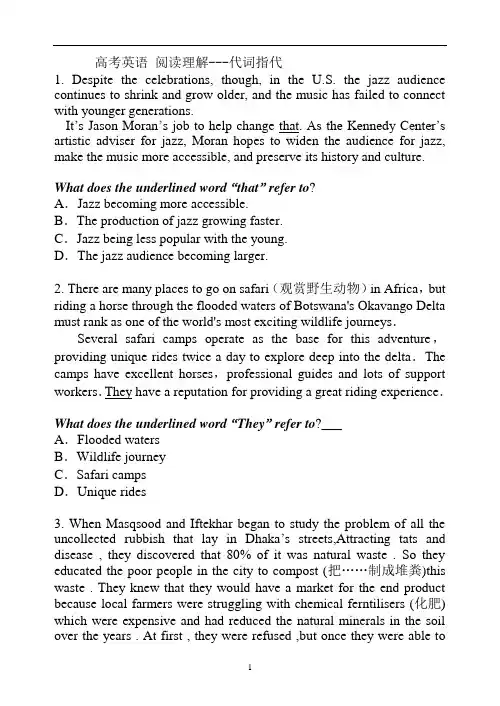 高考英语 阅读理解---代词指代

1. Despite the celebrations, though, in the U.S. the jazz audience continues to shrink and grow older, and the music has failed to connect with younger generations.

It's Jason Moran's job to help change that. As the Kennedy Center's artistic adviser for jazz, Moran hopes to widen the audience for jazz, make the music more accessible, and preserve its history and culture.

What does the underlined word "that" refer to?
A. Jazz becoming more accessible.
B. The production of jazz growing faster.
C. Jazz being less popular with the young.
D. The jazz audience becoming larger.

2. There are many places to go on safari（观赏野生动物）in Africa，but riding a horse through the flooded waters of Botswana's Okavango Delta must rank as one of the world's most exciting wildlife journeys.

Several safari camps operate as the base for this adventure，providing unique rides twice a day to explore deep into the delta. The camps have excellent horses，professional guides and lots of support workers. They have a reputation for providing a great riding experience.

What does the underlined word "They" refer to?___
A. Flooded waters
B. Wildlife journey
C. Safari camps
D. Unique rides

3. When Masqsood and Iftekhar began to study the problem of all the uncollected rubbish that lay in Dhaka's streets,Attracting tats and disease , they discovered that 80% of it was natural waste . So they educated the poor people in the city to compost (把……制成堆粪)this waste . They knew that they would have a market for the end product because local farmers were struggling with chemical ferntilisers (化肥) which were expensive and had reduced the natural minerals in the soil over the years . At first , they were refused ,but once they were able to

1